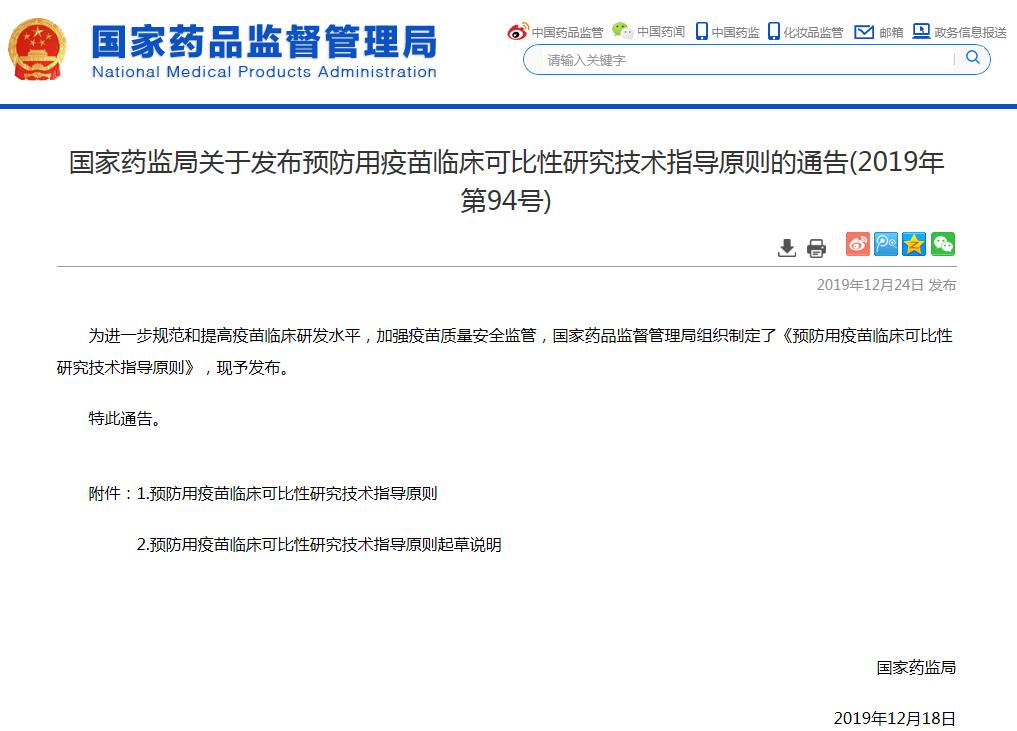 国家药品监督管理局
National Medical Products Administration

中国药品监管 中国药闻 中国药监 化妆品监管 邮箱 政务信息报送

请输入关键字

国家药监局关于发布预防用疫苗临床可比性研究技术指导原则的通告(2019年第94号)

2019年12月24日 发布

为进一步规范和提高疫苗临床研发水平，加强疫苗质量安全监管，国家药品监督管理局组织制定了《预防用疫苗临床可比性研究技术指导原则》，现予发布。

特此通告。

附件：1.预防用疫苗临床可比性研究技术指导原则

2.预防用疫苗临床可比性研究技术指导原则起草说明

国家药监局

2019年12月18日